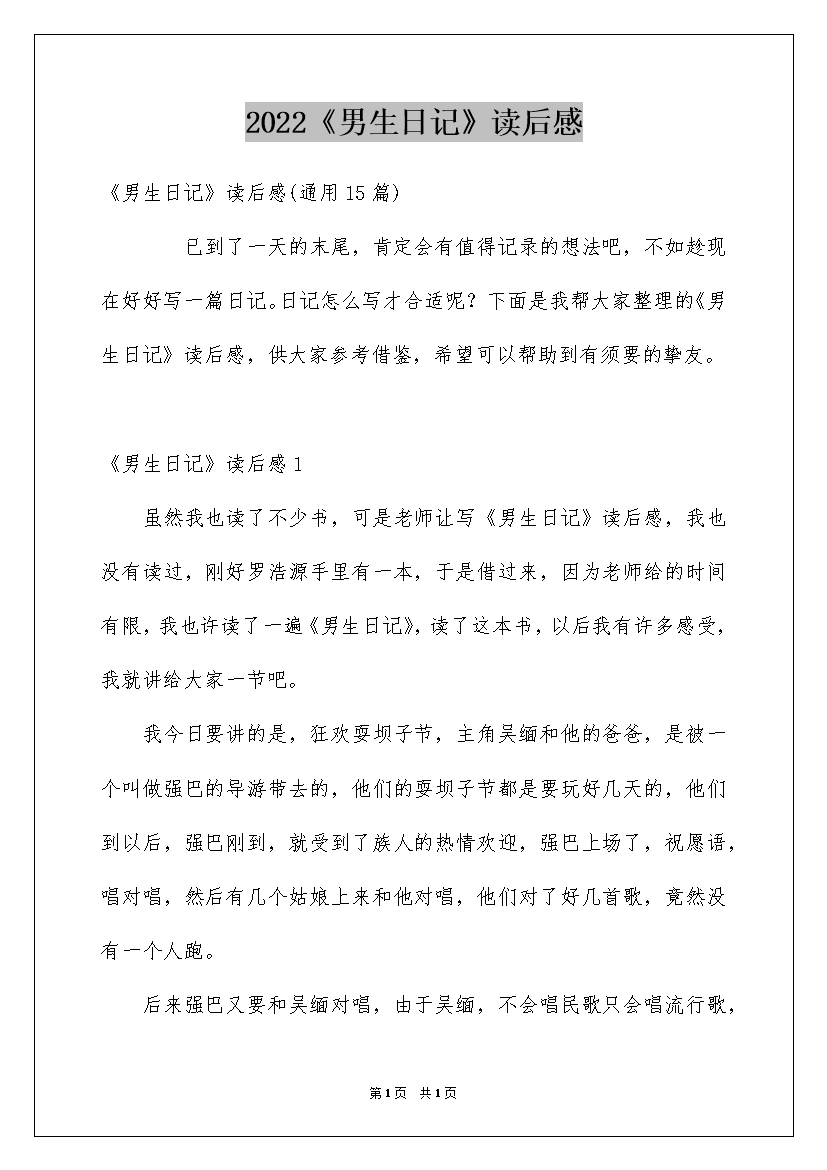 2022《男生日记》读后感

《男生日记》读后感(通用15篇)

已到了一天的末尾，肯定会有值得记录的想法吧，不如趁现在好好写一篇日记。日记怎么写才合适呢？下面是我帮大家整理的《男生日记》读后感，供大家参考借鉴，希望可以帮助到有须要的挚友。

《男生日记》读后感1

虽然我也读了不少书，可是老师让写《男生日记》读后感，我也没有读过，刚好罗浩源手里有一本，于是借过来，因为老师给的时间有限，我也许读了一遍《男生日记》，读了这本书，以后我有许多感受，我就讲给大家一节吧。

我今日要讲的是，狂欢耍坝子节，主角吴缅和他的爸爸，是被一个叫做强巴的导游带去的，他们的耍坝子节都是要玩好几天的，他们到以后，强巴刚到，就受到了族人的热情欢迎，强巴上场了，祝愿语，唱对唱，然后有几个姑娘上来和他对唱，他们对了好几首歌，竟然没有一个人跑。

后来强巴又要和吴缅对唱，由于吴缅，不会唱民歌只会唱流行歌，

第1页 共1页